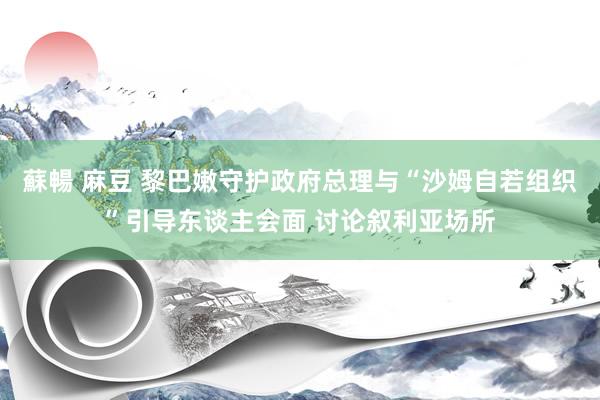 蘇暢 麻豆 黎巴嫩守护政府总理与“沙姆自若组织”引导东谈主会面 讨论叙利亚场所